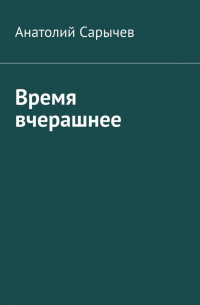 Анатолий Сарычев

Время вчерашнее